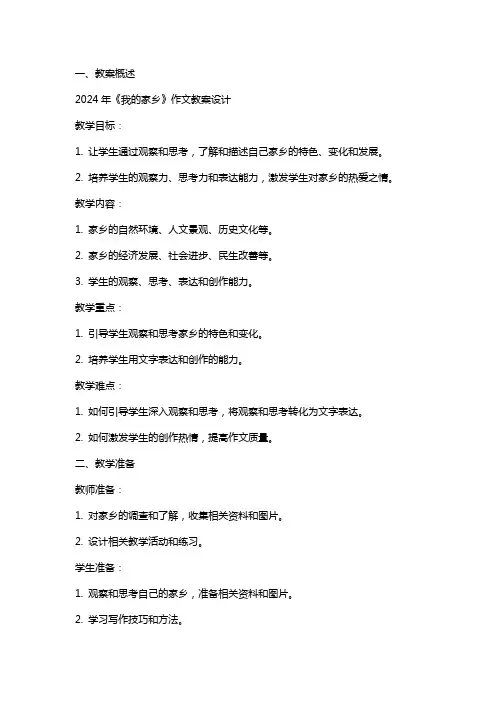 一、教案概述

2024年《我的家乡》作文教案设计

教学目标：

1. 让学生通过观察和思考，了解和描述自己家乡的特色、变化和发展。

2. 培养学生的观察力、思考力和表达能力，激发学生对家乡的热爱之情。

教学内容：

1. 家乡的自然环境、人文景观、历史文化等。

2. 家乡的经济发展、社会进步、民生改善等。

3. 学生的观察、思考、表达和创作能力。

教学重点：

1. 引导学生观察和思考家乡的特色和变化。

2. 培养学生用文字表达和创作的能力。

教学难点：

1. 如何引导学生深入观察和思考，将观察和思考转化为文字表达。

2. 如何激发学生的创作热情，提高作文质量。

二、教学准备

教师准备：

1. 对家乡的调查和了解，收集相关资料和图片。

2. 设计相关教学活动和练习。

学生准备：

1. 观察和思考自己的家乡，准备相关资料和图片。

2. 学习写作技巧和方法。